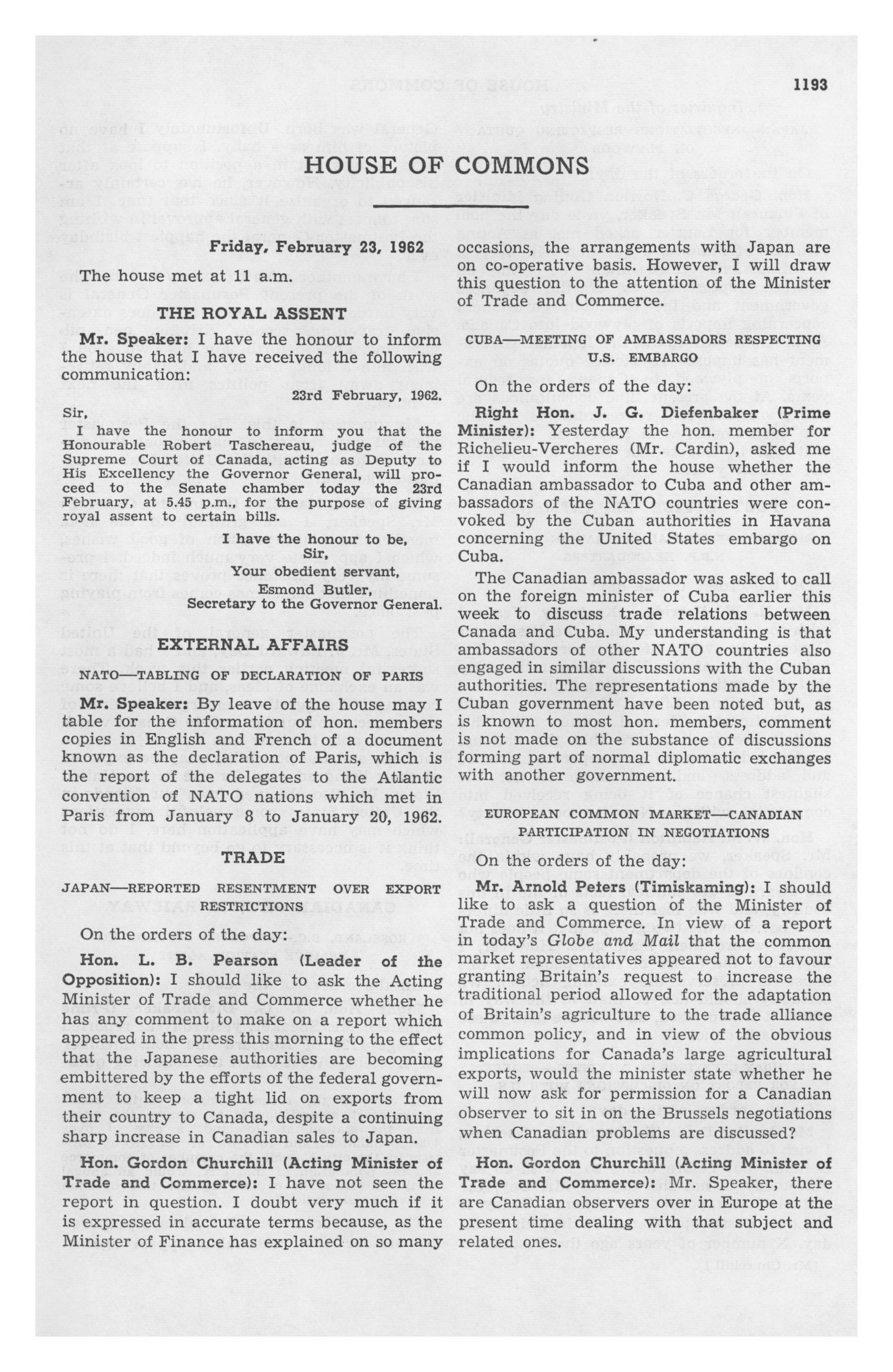 1193

HOUSE OF COMMONS

Friday, February 23, 1962

The house met at 11 a.m.

THE ROYAL ASSENT

Mr. Speaker: I have the honour to inform the house that I have received the following communication:

23rd February, 1962.

Sir,

I have the honour to inform you that the Honourable Robert Taschereau, judge of the Supreme Court of Canada, acting as Deputy to His Excellency the Governor General, will proceed to the Senate chamber today the 23rd February, at 5.45 p.m., for the purpose of giving royal assent to certain bills.

I have the honour to be,
Sir,
Your obedient servant,
Esmond Butler,
Secretary to the Governor General.

EXTERNAL AFFAIRS

NATO—TABLING OF DECLARATION OF PARIS

Mr. Speaker: By leave of the house may I table for the information of hon. members copies in English and French of a document known as the declaration of Paris, which is the report of the delegates to the Atlantic convention of NATO nations which met in Paris from January 8 to January 20, 1962.

TRADE

JAPAN—REPORTED RESENTMENT OVER EXPORT RESTRICTIONS

On the orders of the day:

Hon. L. B. Pearson (Leader of the Opposition): I should like to ask the Acting Minister of Trade and Commerce whether he has any comment to make on a report which appeared in the press this morning to the effect that the Japanese authorities are becoming embittered by the efforts of the federal government to keep a tight lid on exports from their country to Canada, despite a continuing sharp increase in Canadian sales to Japan.

Hon. Gordon Churchill (Acting Minister of Trade and Commerce): I have not seen the report in question. I doubt very much if it is expressed in accurate terms because, as the Minister of Finance has explained on so many occasions, the arrangements with Japan are on co-operative basis. However, I will draw this question to the attention of the Minister of Trade and Commerce.

CUBA—MEETING OF AMBASSADORS RESPECTING U.S. EMBARGO

On the orders of the day:

Right Hon. J. G. Diefenbaker (Prime Minister): Yesterday the hon. member for Richelieu-Vercheres (Mr. Cardin), asked me if I would inform the house whether the Canadian ambassador to Cuba and other ambassadors of the NATO countries were convoked by the Cuban authorities in Havana concerning the United States embargo on Cuba.

The Canadian ambassador was asked to call on the foreign minister of Cuba earlier this week to discuss trade relations between Canada and Cuba. My understanding is that ambassadors of other NATO countries also engaged in similar discussions with the Cuban authorities. The representations made by the Cuban government have been noted but, as is known to most hon. members, comment is not made on the substance of discussions forming part of normal diplomatic exchanges with another government.

EUROPEAN COMMON MARKET—CANADIAN PARTICIPATION IN NEGOTIATIONS

On the orders of the day:

Mr. Arnold Peters (Timiskaming): I should like to ask a question of the Minister of Trade and Commerce. In view of a report in today's Globe and Mail that the common market representatives appeared not to favour granting Britain's request to increase the traditional period allowed for the adaptation of Britain's agriculture to the trade alliance common policy, and in view of the obvious implications for Canada's large agricultural exports, would the minister state whether he will now ask for permission for a Canadian observer to sit in on the Brussels negotiations when Canadian problems are discussed?

Hon. Gordon Churchill (Acting Minister of Trade and Commerce): Mr. Speaker, there are Canadian observers over in Europe at the present time dealing with that subject and related ones.